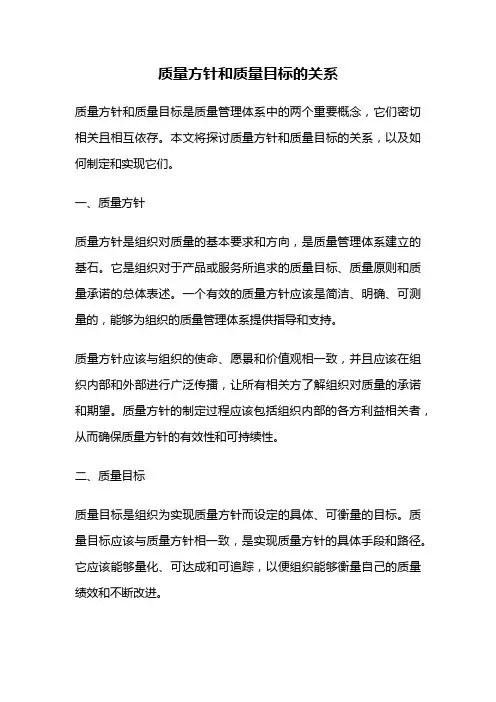 质量方针和质量目标的关系

质量方针和质量目标是质量管理体系中的两个重要概念，它们密切相关且相互依存。本文将探讨质量方针和质量目标的关系，以及如何制定和实现它们。

一、质量方针

质量方针是组织对质量的基本要求和方向，是质量管理体系建立的基石。它是组织对于产品或服务所追求的质量目标、质量原则和质量承诺的总体表述。一个有效的质量方针应该是简洁、明确、可测量的，能够为组织的质量管理体系提供指导和支持。

质量方针应该与组织的使命、愿景和价值观相一致，并且应该在组织内部和外部进行广泛传播，让所有相关方了解组织对质量的承诺和期望。质量方针的制定过程应该包括组织内部的各方利益相关者，从而确保质量方针的有效性和可持续性。

二、质量目标

质量目标是组织为实现质量方针而设定的具体、可衡量的目标。质量目标应该与质量方针相一致，是实现质量方针的具体手段和路径。它应该能够量化、可达成和可追踪，以便组织能够衡量自己的质量绩效和不断改进。